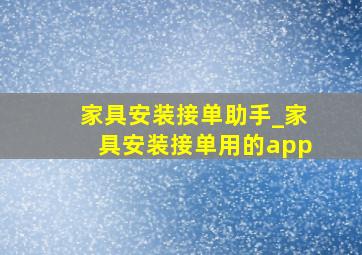 家具安装接单助手_家具安装接单用的app